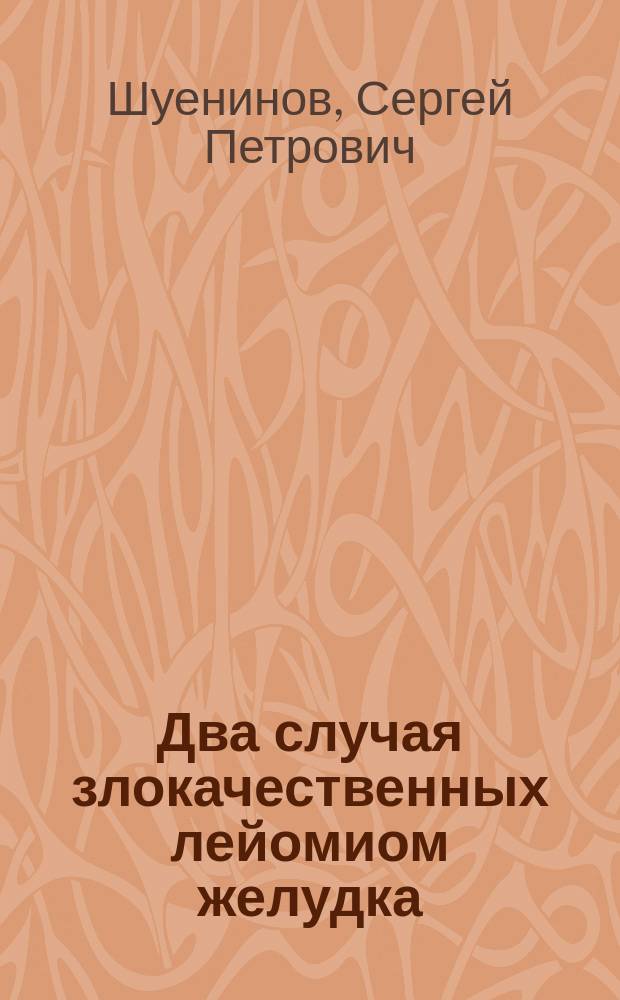 Шуенинов, Сергей Петрович

Два случая злокачественных лейомиом желудка